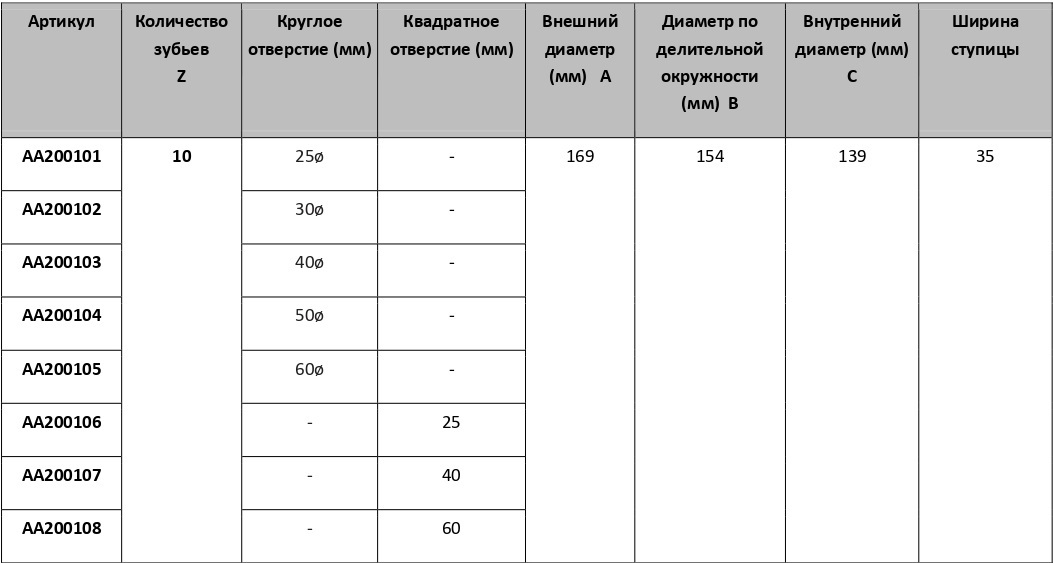 | Артикул | Количество зубьев Z | Круглое отверстие (мм) | Квадратное отверстие (мм) | Внешний диаметр (мм) A | Диаметр по делительной окружности (мм) B | Внутренний диаметр (мм) C | Ширина ступицы |
|---|---|---|---|---|---|---|---|
| AA200101 | 10 | 25ø | - | 169 | 154 | 139 | 35 |
| AA200102 | | 30ø | - | | | | |
| AA200103 | | 40ø | - | | | | |
| AA200104 | | 50ø | - | | | | |
| AA200105 | | 60ø | - | | | | |
| AA200106 | | - | 25 | | | | |
| AA200107 | | - | 40 | | | | |
| AA200108 | | - | 60 | | | | |